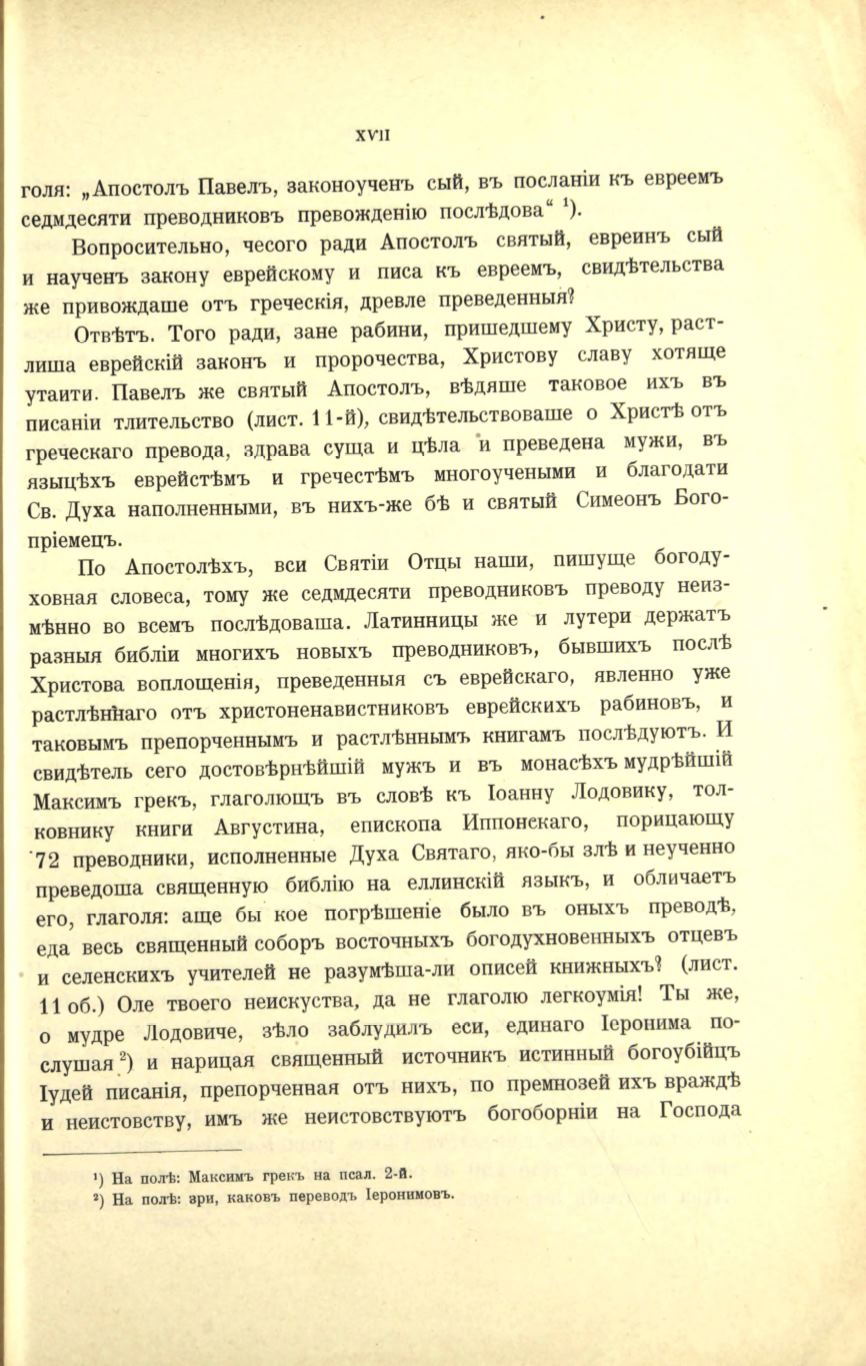 XVII

голя: „Апостолъ Павелъ, законоученъ сый, въ посланіи къ евреемъ седмдесяти преводниковъ превожденію послѣдова“ ¹).

Вопросительно, чесого ради Апостолъ святый, евреинъ сый и наученъ закону еврейскому и писа къ евреемъ, свидѣтельства же привождаше отъ греческія, древле преведенныя?

Отвѣтъ. Того ради, зане рабини, пришедшему Христу, растлиша еврейскій законъ и пророчества, Христову славу хотяще утаити. Павелъ же святый Апостолъ, вѣдяше таковое ихъ въ писаніи тлительство (лист. 11-й), свидѣтельствоваше о Христѣ отъ греческаго превода, здрава суща и цѣла и преведена мужи, въ языцѣхъ еврейстѣмъ и гречестѣмъ многоучеными и благодати Св. Духа наполненными, въ нихъ-же бѣ и святый Симеонъ Богопріемецъ.

По Апостолѣхъ, вси Святіи Отцы наши, пишуще богодуховная словеса, тому же седмдесяти преводниковъ преводу неизмѣнно во всемъ послѣдоваша. Латинницы же и лутери держатъ разныя библіи многихъ новыхъ преводниковъ, бывшихъ послѣ Христова воплощенія, преведенныя съ еврейскаго, явленно уже растлѣннаго отъ христоненавистниковъ еврейскихъ рабиновъ, и таковымъ препорченнымъ и растлѣннымъ книгамъ послѣдуютъ. И свидѣтель сего достовѣрнѣйшій мужъ и въ монасѣхъ мудрѣйшій Максимъ грекъ, глаголющъ въ словѣ къ Іоанну Лодовику, толковнику книги Августина, епископа Иппонскаго, порицающу 72 преводники, исполненные Духа Святаго, яко-бы злѣ и неученно преведоша священную библію на еллинскій языкъ, и обличаетъ его, глаголя: аще бы кое погрѣшеніе было въ оныхъ преводѣ, еда весь священный соборъ восточныхъ богодухновенныхъ отцевъ и селенскихъ учителей не разумѣша-ли описей книжныхъ? (лист. 11 об.) Оле твоего неискуства, да не глаголю легкоумія! Ты же, о мудре Лодовиче, зѣло заблудилъ еси, единаго Іеронима послушая ²) и нарицая священный источникъ истинный богоубійцъ Іудей писанія, препорченная отъ нихъ, по премнозей ихъ враждѣ и неистовству, имъ же неистовствуютъ богоборніи на Господа

¹) На полѣ: Максимъ грекъ на псал. 2-й.
²) На полѣ: зри, каковъ переводъ Іеронимовъ.